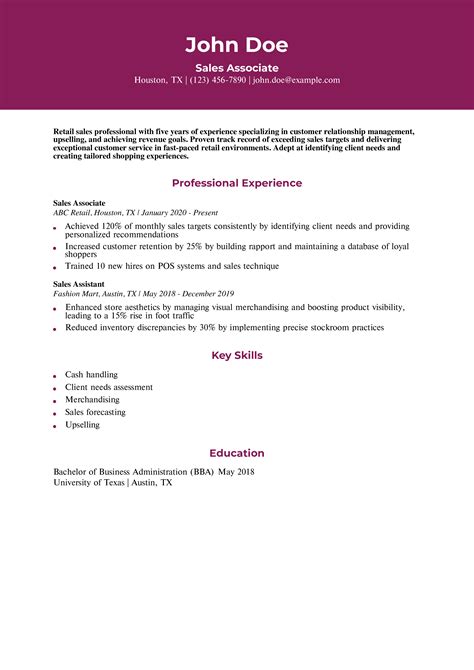 John Doe

Sales Associate

Houston, TX | (123) 456-7890 | john.doe@example.com

Retail sales professional with five years of experience specializing in customer relationship management, upselling, and achieving revenue goals. Proven track record of exceeding sales targets and delivering exceptional customer service in fast-paced retail environments. Adept at identifying client needs and creating tailored shopping experiences.

Professional Experience

Sales Associate
ABC Retail, Houston, TX | January 2020 - Present

- Achieved 120% of monthly sales targets consistently by identifying client needs and providing personalized recommendations
- Increased customer retention by 25% by building rapport and maintaining a database of loyal shoppers
- Trained 10 new hires on POS systems and sales technique

Sales Assistant
Fashion Mart, Austin, TX | May 2018 - December 2019

- Enhanced store aesthetics by managing visual merchandising and boosting product visibility, leading to a 15% rise in foot traffic
- Reduced inventory discrepancies by 30% by implementing precise stockroom practices

Key Skills

- Cash handling
- Client needs assessment
- Merchandising
- Sales forecasting
- Upselling

Education

Bachelor of Business Administration (BBA) May 2018
University of Texas | Austin, TX